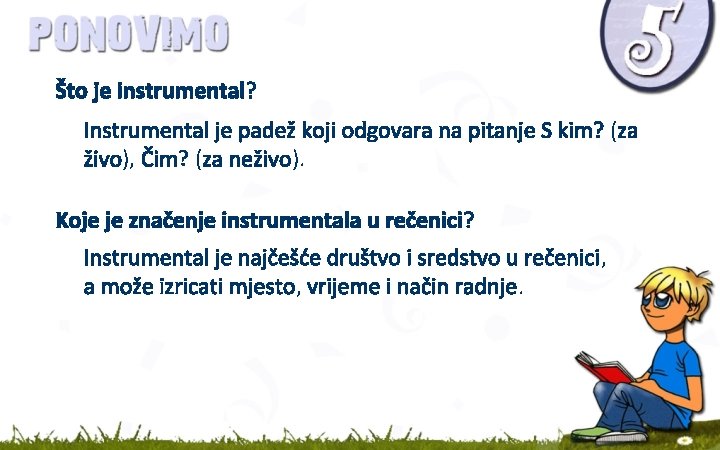 PONOVIMO

5

Što je instrumental?

Instrumental je padež koji odgovara na pitanje S kim? (za živo), Čim? (za neživo).

Koje je značenje instrumentala u rečenici?

Instrumental je najčešće društvo i sredstvo u rečenici, a može izricati mjesto, vrijeme i način radnje.